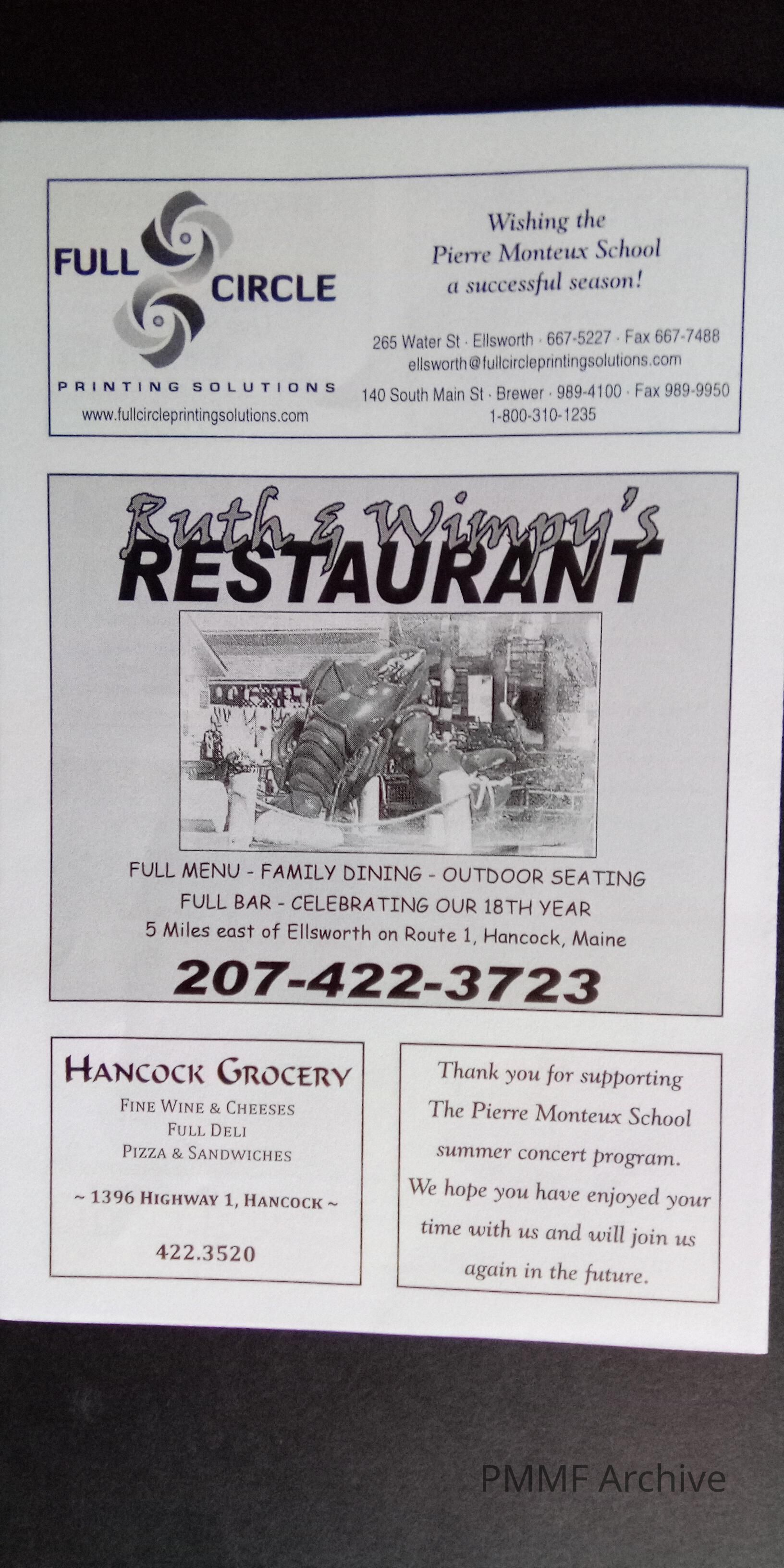 FULL CIRCLE

PRINTING SOLUTIONS

www.fullcircleprintingsolutions.com

Wishing the
Pierre Monteux School
a successful season!

265 Water St · Ellsworth · 667-5227 · Fax 667-7488
ellsworth@fullcircleprintingsolutions.com
140 South Main St · Brewer · 989-4100 · Fax 989-9950
1-800-310-1235

Ruth & Wimpy's
RESTAURANT

FULL MENU - FAMILY DINING - OUTDOOR SEATING
FULL BAR - CELEBRATING OUR 18TH YEAR
5 Miles east of Ellsworth on Route 1, Hancock, Maine

207-422-3723

HANCOCK GROCERY
FINE WINE & CHEESES
FULL DELI
PIZZA & SANDWICHES

~ 1396 HIGHWAY 1, HANCOCK ~

422.3520

Thank you for supporting The Pierre Monteux School summer concert program. We hope you have enjoyed your time with us and will join us again in the future.

PMMF Archive